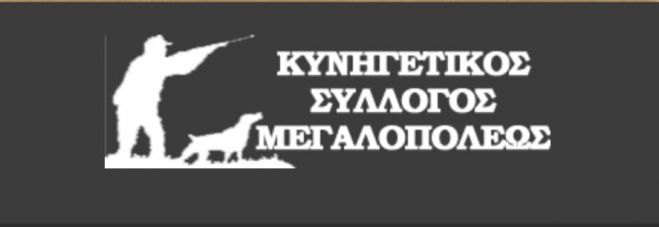 ΚΥΝΗΓΕΤΙΚΟΣ
ΣΥΛΛΟΓΟΣ
ΜΕΓΑΛΟΠΟΛΕΩΣ